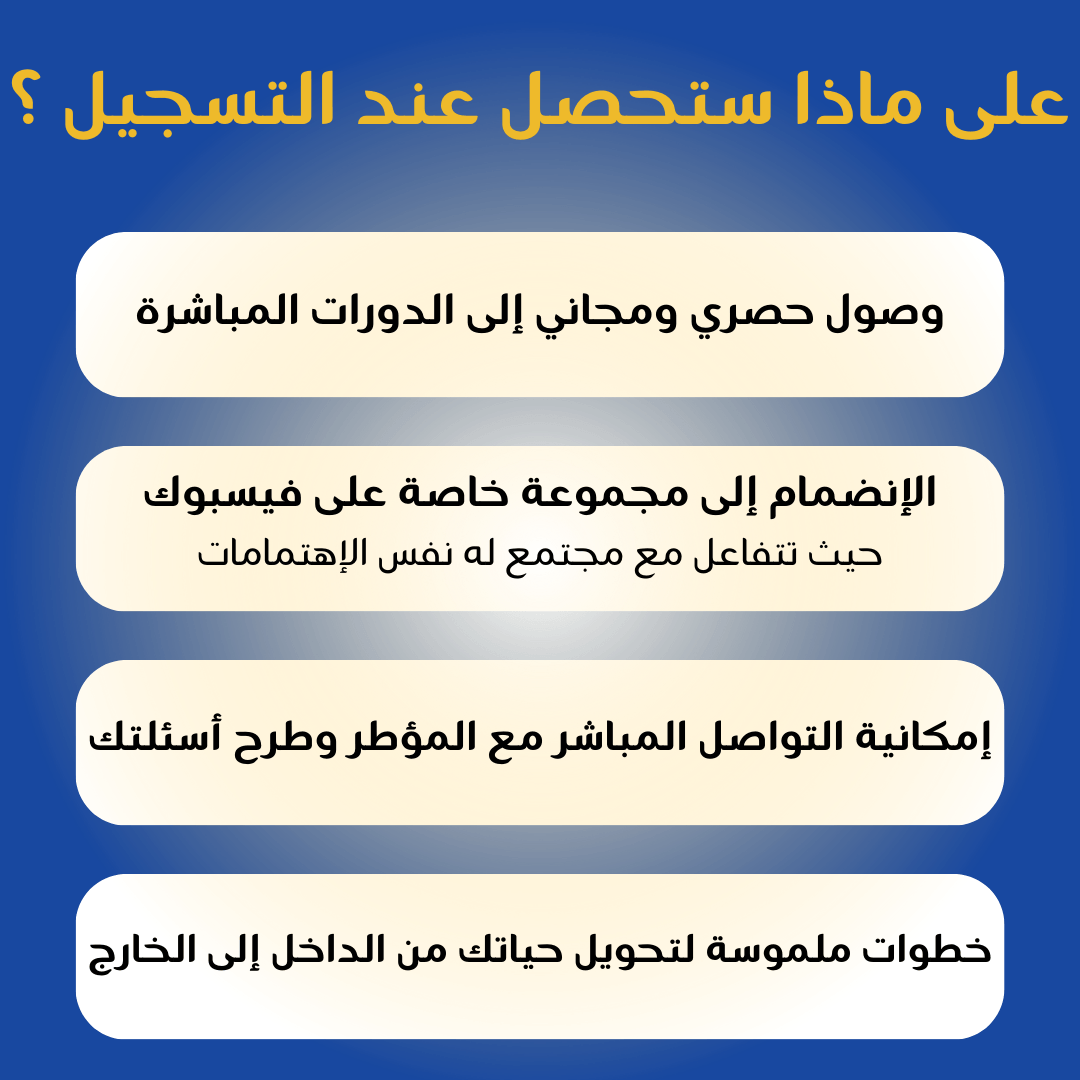 على ماذا ستحصل عند التسجيل ؟

وصول حصري ومجاني إلى الدورات المباشرة

الإنضمام إلى مجموعة خاصة على فيسبوك
حيث تتفاعل مع مجتمع له نفس الإهتمامات

إمكانية التواصل المباشر مع المؤطر وطرح أسئلتك

خطوات ملموسة لتحويل حياتك من الداخل إلى الخارج